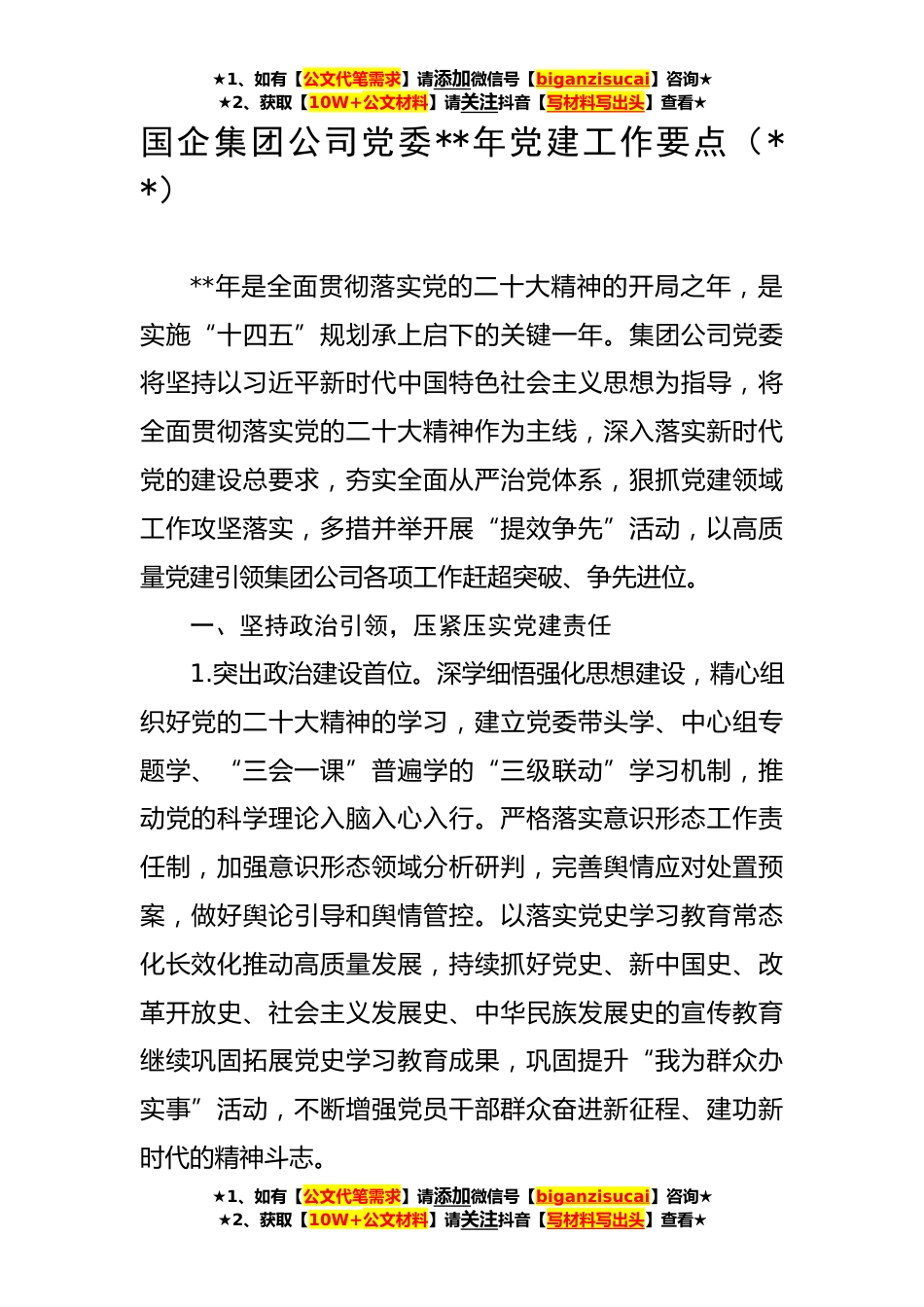 ★1、如有【公文代笔需求】请添加微信号【biganzisucai】咨询★
★2、获取【10W+公文材料】请关注抖音【写材料写出头】查看★

国企集团公司党委**年党建工作要点（**）

**年是全面贯彻落实党的二十大精神的开局之年，是实施“十四五”规划承上启下的关键一年。集团公司党委将坚持以习近平新时代中国特色社会主义思想为指导，将全面贯彻落实党的二十大精神作为主线，深入落实新时代党的建设总要求，夯实全面从严治党体系，狠抓党建领域工作攻坚落实，多措并举开展“提效争先”活动，以高质量党建引领集团公司各项工作赶超突破、争先进位。

一、坚持政治引领，压紧压实党建责任

1.突出政治建设首位。深学细悟强化思想建设，精心组织好党的二十大精神的学习，建立党委带头学、中心组专题学、“三会一课”普遍学的“三级联动”学习机制，推动党的科学理论入脑入心入行。严格落实意识形态工作责任制，加强意识形态领域分析研判，完善舆情应对处置预案，做好舆论引导和舆情管控。以落实党史学习教育常态化长效化推动高质量发展，持续抓好党史、新中国史、改革开放史、社会主义发展史、中华民族发展史的宣传教育继续巩固拓展党史学习教育成果，巩固提升“我为群众办实事”活动，不断增强党员干部群众奋进新征程、建功新时代的精神斗志。

★1、如有【公文代笔需求】请添加微信号【biganzisucai】咨询★
★2、获取【10W+公文材料】请关注抖音【写材料写出头】查看★